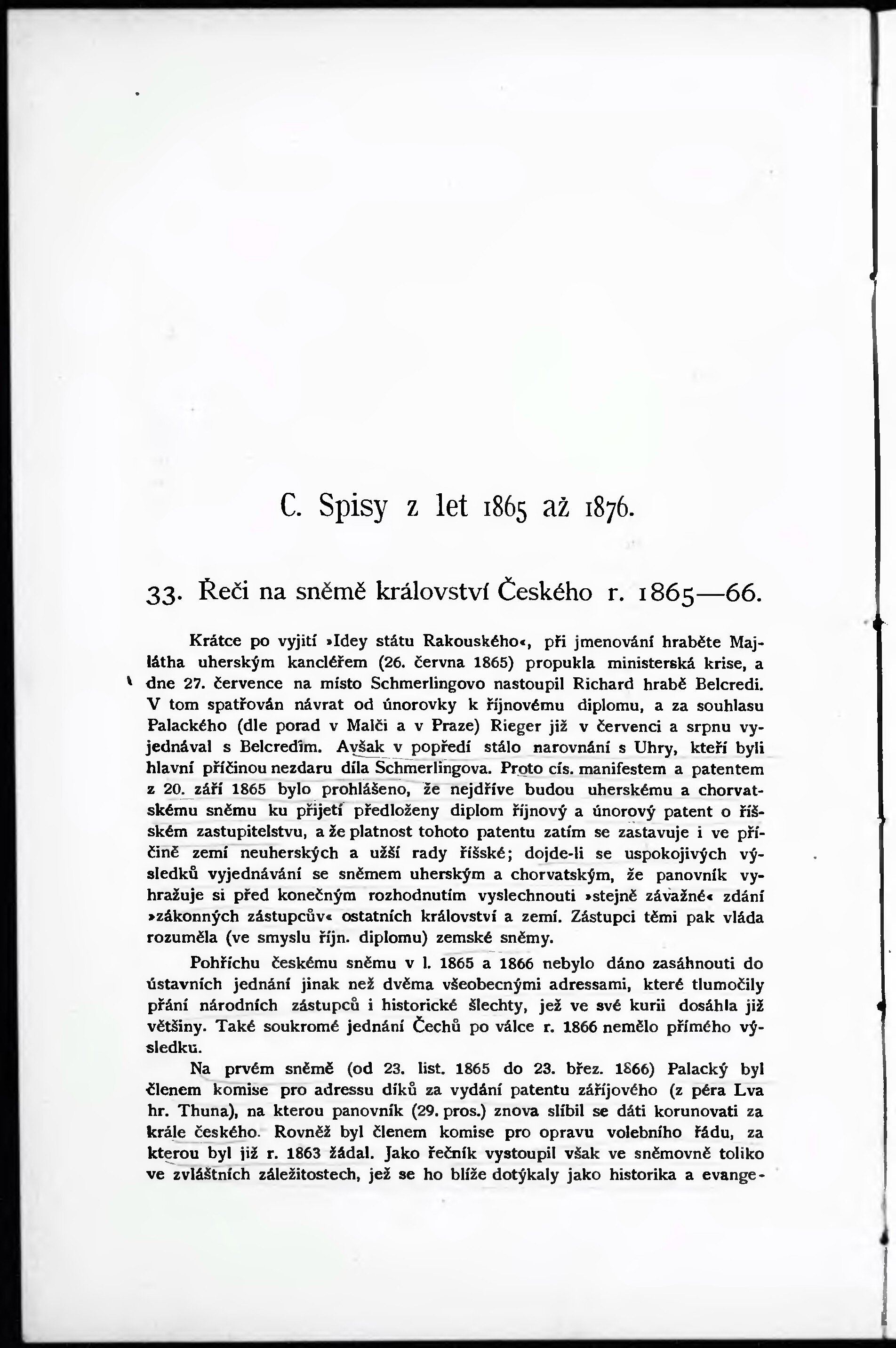 C. Spisy z let 1865 až 1876.

33. Řeči na sněmě království Českého r. 1865—66.

Krátce po vyjití »Idey státu Rakouského«, při jmenování hraběte Majlátha uherským kancléřem (26. června 1865) propukla ministerská krise, a dne 27. července na místo Schmerlingovo nastoupil Richard hrabě Belcredi. V tom spatřován návrat od únorovky k říjnovému diplomu, a za souhlasu Palackého (dle porad v Malči a v Praze) Rieger již v červenci a srpnu vyjednával s Belcredim. Avšak v popředí stálo narovnání s Uhry, kteří byli hlavní příčinou nezdaru díla Schmerlingova. Proto cís. manifestem a patentem z 20. září 1865 bylo prohlášeno, že nejdříve budou uherskému a chorvatskému sněmu ku přijetí předloženy diplom říjnový a únorový patent o říšském zastupitelstvu, a že platnost tohoto patentu zatím se zastavuje i ve příčině zemí neuherských a užší rady říšské; dojde-li se uspokojivých výsledků vyjednávání se sněmem uherským a chorvatským, že panovník vyhražuje si před konečným rozhodnutím vyslechnouti »stejně závažné« zdání »zákonných zástupcův« ostatních království a zemí. Zástupci těmi pak vláda rozuměla (ve smyslu říjn. diplomu) zemské sněmy.

Pohříchu českému sněmu v l. 1865 a 1866 nebylo dáno zasáhnouti do ústavních jednání jinak než dvěma všeobecnými adressami, které tlumočily přání národních zástupců i historické šlechty, jež ve své kurii dosáhla již většiny. Také soukromé jednání Čechů po válce r. 1866 nemělo přímého výsledku.

Na prvém sněmě (od 23. list. 1865 do 23. břez. 1866) Palacký byl členem komise pro adressu díků za vydání patentu zářijového (z péra Lva hr. Thuna), na kterou panovník (29. pros.) znova slíbil se dáti korunovati za krále českého. Rovněž byl členem komise pro opravu volebního řádu, za kterou byl již r. 1863 žádal. Jako řečník vystoupil však ve sněmovně toliko ve zvláštních záležitostech, jež se ho blíže dotýkaly jako historika a evange-